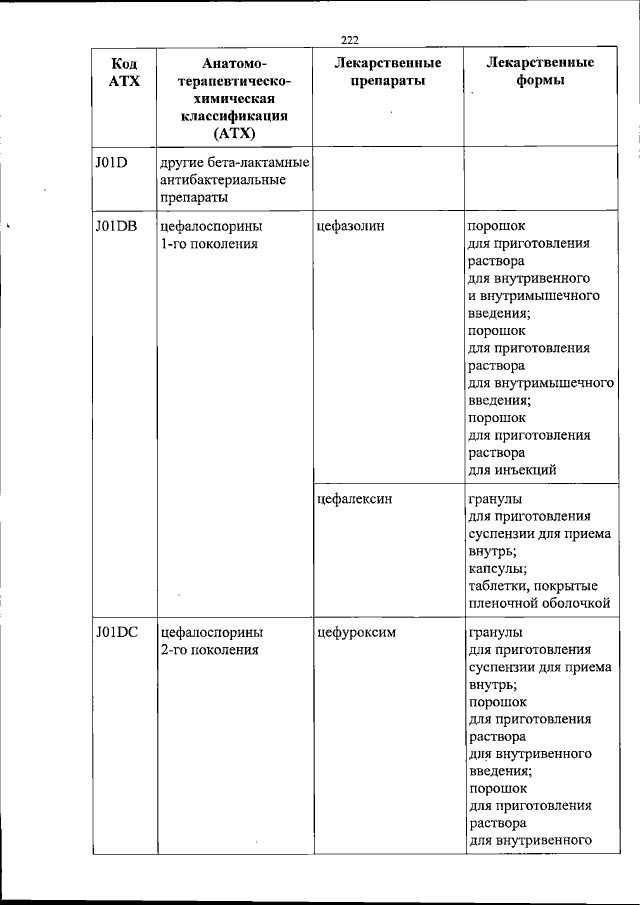 222

| Код АТХ | Анатомо-терапевтическо-химическая классификация (АТХ) | Лекарственные препараты | Лекарственные формы |
|---|---|---|---|
| J01D | другие бета-лактамные антибактериальные препараты | | |
| J01DB | цефалоспорины 1-го поколения | цефазолин | порошок для приготовления раствора для внутривенного и внутримышечного введения; порошок для приготовления раствора для внутримышечного введения; порошок для приготовления раствора для инъекций |
| | | цефалексин | гранулы для приготовления суспензии для приема внутрь; капсулы; таблетки, покрытые пленочной оболочкой |
| J01DC | цефалоспорины 2-го поколения | цефуроксим | гранулы для приготовления суспензии для приема внутрь; порошок для приготовления раствора для внутривенного введения; порошок для приготовления раствора для внутривенного |